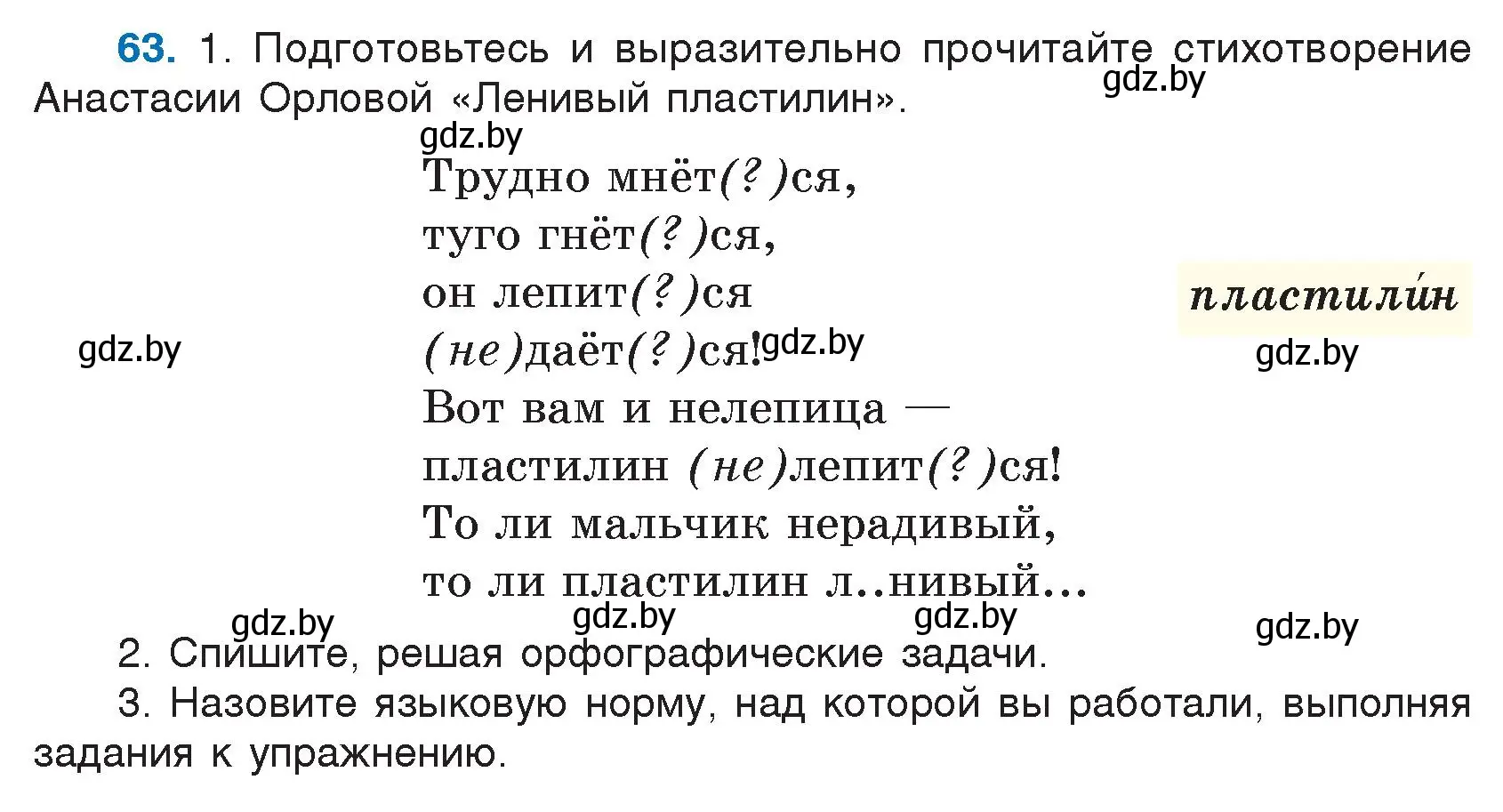 63. 1. Подготовьтесь и выразительно прочитайте стихотворение Анастасии Орловой «Ленивый пластилин».

gdz.by

gdz.by

Трудно мнёт(?)ся,
туго гнёт(?)ся,
он лепит(?)ся
(не)даёт(?)ся!
Вот вам и нелепица —
пластилин (не)лепит(?)ся!
То ли мальчик нерадивый,
то ли пластилин л..нивый...

пластили́н

gdz.by gdz.by gdz.by

gdz.by gdz.by gdz.by gdz.by

2. Спишите, решая орфографические задачи.

3. Назовите языковую норму, над которой вы работали, выполняя задания к упражнению.